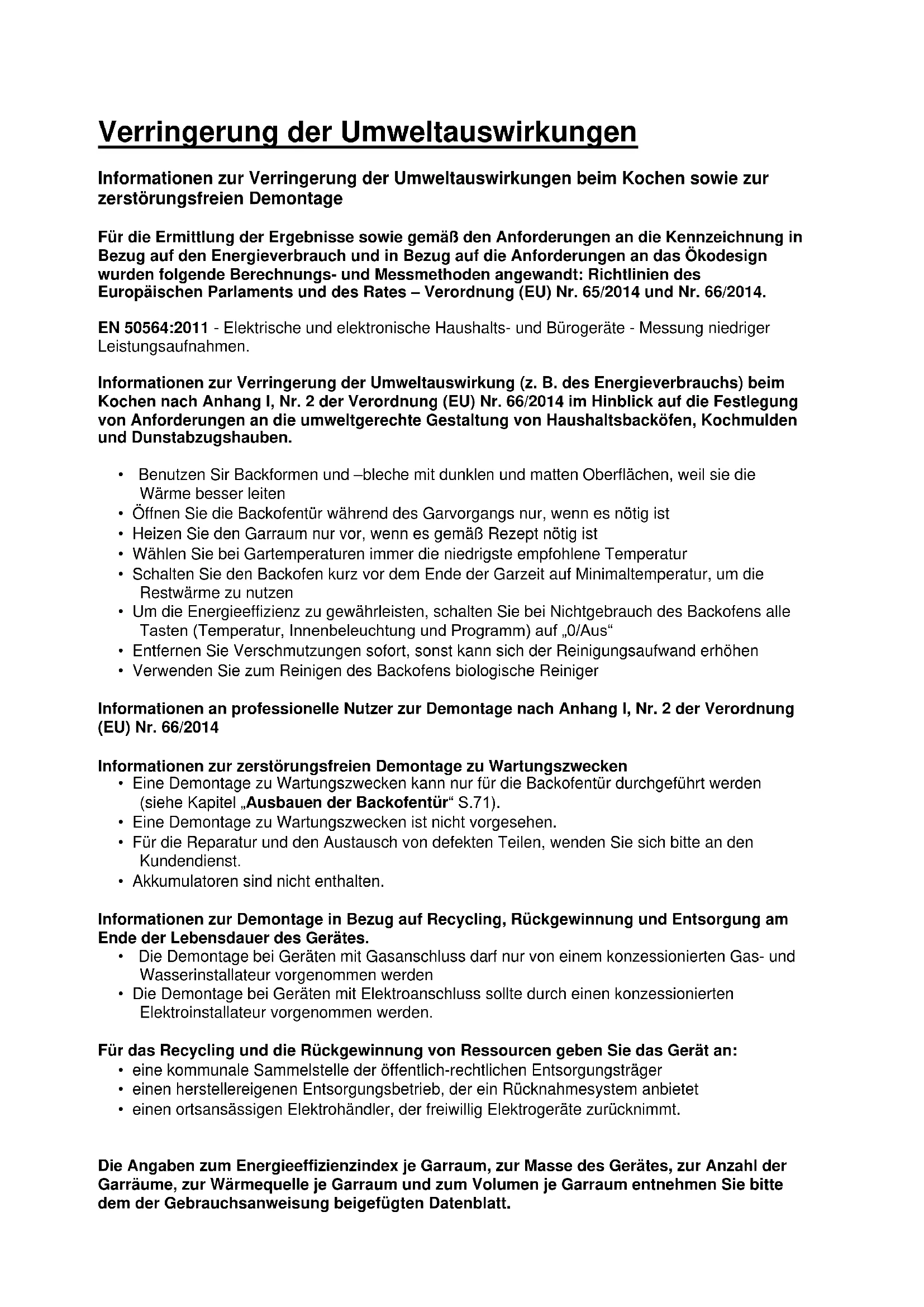 Verringerung der Umweltauswirkungen

Informationen zur Verringerung der Umweltauswirkungen beim Kochen sowie zur zerstörungsfreien Demontage

Für die Ermittlung der Ergebnisse sowie gemäß den Anforderungen an die Kennzeichnung in Bezug auf den Energieverbrauch und in Bezug auf die Anforderungen an das Ökodesign wurden folgende Berechnungs- und Messmethoden angewandt: Richtlinien des Europäischen Parlaments und des Rates – Verordnung (EU) Nr. 65/2014 und Nr. 66/2014.

EN 50564:2011 - Elektrische und elektronische Haushalts- und Bürogeräte - Messung niedriger Leistungsaufnahmen.

Informationen zur Verringerung der Umweltauswirkung (z. B. des Energieverbrauchs) beim Kochen nach Anhang I, Nr. 2 der Verordnung (EU) Nr. 66/2014 im Hinblick auf die Festlegung von Anforderungen an die umweltgerechte Gestaltung von Haushaltsbacköfen, Kochmulden und Dunstabzugshauben.

• Benutzen Sir Backformen und –bleche mit dunklen und matten Oberflächen, weil sie die Wärme besser leiten
• Öffnen Sie die Backofentür während des Garvorgangs nur, wenn es nötig ist
• Heizen Sie den Garraum nur vor, wenn es gemäß Rezept nötig ist
• Wählen Sie bei Gartemperaturen immer die niedrigste empfohlene Temperatur
• Schalten Sie den Backofen kurz vor dem Ende der Garzeit auf Minimaltemperatur, um die Restwärme zu nutzen
• Um die Energieeffizienz zu gewährleisten, schalten Sie bei Nichtgebrauch des Backofens alle Tasten (Temperatur, Innenbeleuchtung und Programm) auf „0/Aus“
• Entfernen Sie Verschmutzungen sofort, sonst kann sich der Reinigungsaufwand erhöhen
• Verwenden Sie zum Reinigen des Backofens biologische Reiniger

Informationen an professionelle Nutzer zur Demontage nach Anhang I, Nr. 2 der Verordnung (EU) Nr. 66/2014

Informationen zur zerstörungsfreien Demontage zu Wartungszwecken
• Eine Demontage zu Wartungszwecken kann nur für die Backofentür durchgeführt werden (siehe Kapitel „Ausbauen der Backofentür“ S.71).
• Eine Demontage zu Wartungszwecken ist nicht vorgesehen.
• Für die Reparatur und den Austausch von defekten Teilen, wenden Sie sich bitte an den Kundendienst.
• Akkumulatoren sind nicht enthalten.

Informationen zur Demontage in Bezug auf Recycling, Rückgewinnung und Entsorgung am Ende der Lebensdauer des Gerätes.
• Die Demontage bei Geräten mit Gasanschluss darf nur von einem konzessionierten Gas- und Wasserinstallateur vorgenommen werden
• Die Demontage bei Geräten mit Elektroanschluss sollte durch einen konzessionierten Elektroinstallateur vorgenommen werden.

Für das Recycling und die Rückgewinnung von Ressourcen geben Sie das Gerät an:
• eine kommunale Sammelstelle der öffentlich-rechtlichen Entsorgungsträger
• einen herstellereigenen Entsorgungsbetrieb, der ein Rücknahmesystem anbietet
• einen ortsansässigen Elektrohändler, der freiwillig Elektrogeräte zurücknimmt.

Die Angaben zum Energieeffizienzindex je Garraum, zur Masse des Gerätes, zur Anzahl der Garräume, zur Wärmequelle je Garraum und zum Volumen je Garraum entnehmen Sie bitte dem der Gebrauchsanweisung beigefügten Datenblatt.